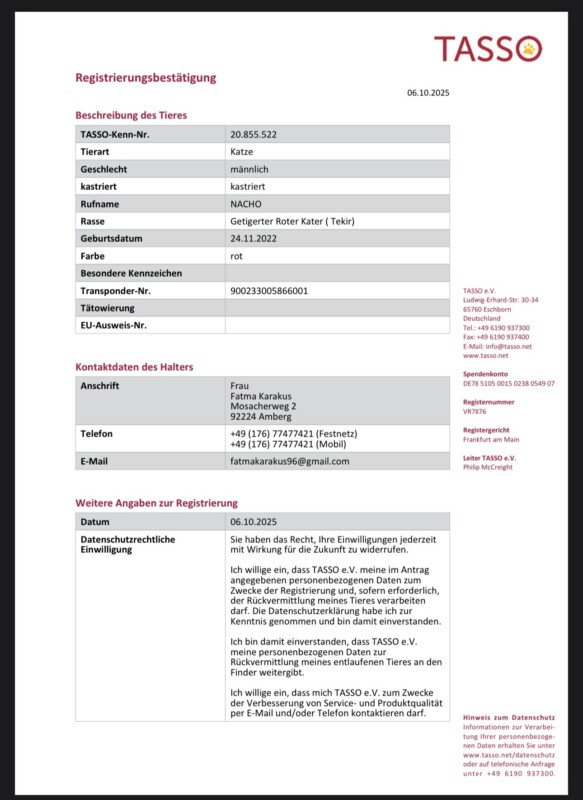 TASSO

Registrierungsbestätigung

06.10.2025

Beschreibung des Tieres

| TASSO-Kenn-Nr. | 20.855.522 |
|---|---|
| Tierart | Katze |
| Geschlecht | männlich |
| kastriert | kastriert |
| Rufname | NACHO |
| Rasse | Getigerter Roter Kater ( Tekir) |
| Geburtsdatum | 24.11.2022 |
| Farbe | rot |
| Besondere Kennzeichen | |
| Transponder-Nr. | 900233005866001 |
| Tätowierung | |
| EU-Ausweis-Nr. | |

Kontaktdaten des Halters

| Anschrift | Frau Fatma Karakus Mosacherweg 2 92224 Amberg |
|---|---|
| Telefon | +49 (176) 77477421 (Festnetz) +49 (176) 77477421 (Mobil) |
| E-Mail | fatmakarakus96@gmail.com |

Weitere Angaben zur Registrierung

| Datum | 06.10.2025 |
|---|---|
| Datenschutzrechtliche Einwilligung | Sie haben das Recht, Ihre Einwilligungen jederzeit mit Wirkung für die Zukunft zu widerrufen. Ich willige ein, dass TASSO e.V. meine im Antrag angegebenen personenbezogenen Daten zum Zwecke der Registrierung und, sofern erforderlich, der Rückvermittlung meines Tieres verarbeiten darf. Die Datenschutzerklärung habe ich zur Kenntnis genommen und bin damit einverstanden. Ich bin damit einverstanden, dass TASSO e.V. meine personenbezogenen Daten zur Rückvermittlung meines entlaufenen Tieres an den Finder weitergibt. Ich willige ein, dass mich TASSO e.V. zum Zwecke der Verbesserung von Service- und Produktqualität per E-Mail und/oder Telefon kontaktieren darf. |

TASSO e.V.
Ludwig-Erhard-Str. 30-34
65760 Eschborn
Deutschland
Tel.: +49 6190 937300
Fax: +49 6190 937400
E-Mail: info@tasso.net
www.tasso.net

Spendenkonto
DE78 5105 0015 0238 0549 07

Registernummer
VR7876

Registergericht
Frankfurt am Main

Leiter TASSO e.V.
Philip McCreight

Hinweis zum Datenschutz
Informationen zur Verarbeitung Ihrer personenbezogenen Daten erhalten Sie unter www.tasso.net/datenschutz oder auf telefonische Anfrage unter +49 6190 937300.